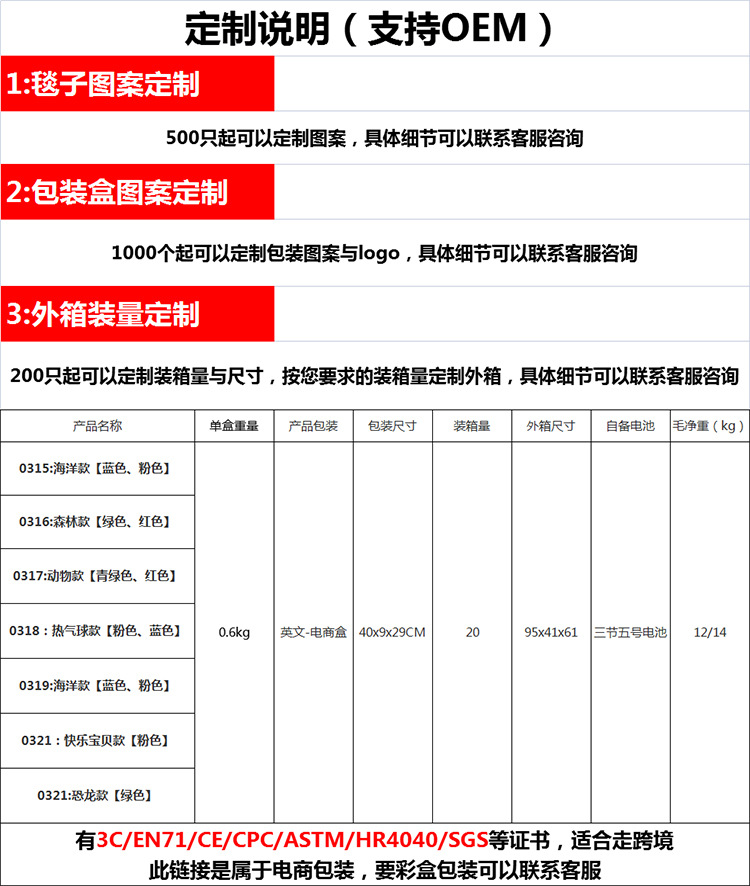 定制说明（支持OEM）

1:毯子图案定制

500只起可以定制图案，具体细节可以联系客服咨询

2:包装盒图案定制

1000个起可以定制包装图案与logo，具体细节可以联系客服咨询

3:外箱装量定制

200只起可以定制装箱量与尺寸，按您要求的装箱量定制外箱，具体细节可以联系客服咨询

| 产品名称 | 单盒重量 | 产品包装 | 包装尺寸 | 装箱量 | 外箱尺寸 | 自备电池 | 毛净重（kg） |
|---|---|---|---|---|---|---|---|
| 0315:海洋款【蓝色、粉色】 | 0.6kg | 英文-电商盒 | 40x9x29CM | 20 | 95x41x61 | 三节五号电池 | 12/14 |
| 0316:森林款【绿色、红色】 | | | | | | | |
| 0317:动物款【青绿色、红色】 | | | | | | | |
| 0318：热气球款【粉色、蓝色】 | | | | | | | |
| 0319:海洋款【蓝色、粉色】 | | | | | | | |
| 0321：快乐宝贝款【粉色】 | | | | | | | |
| 0321:恐龙款【绿色】 | | | | | | | |

有3C/EN71/CE/CPC/ASTM/HR4040/SGS等证书，适合走跨境
此链接是属于电商包装，要彩盒包装可以联系客服